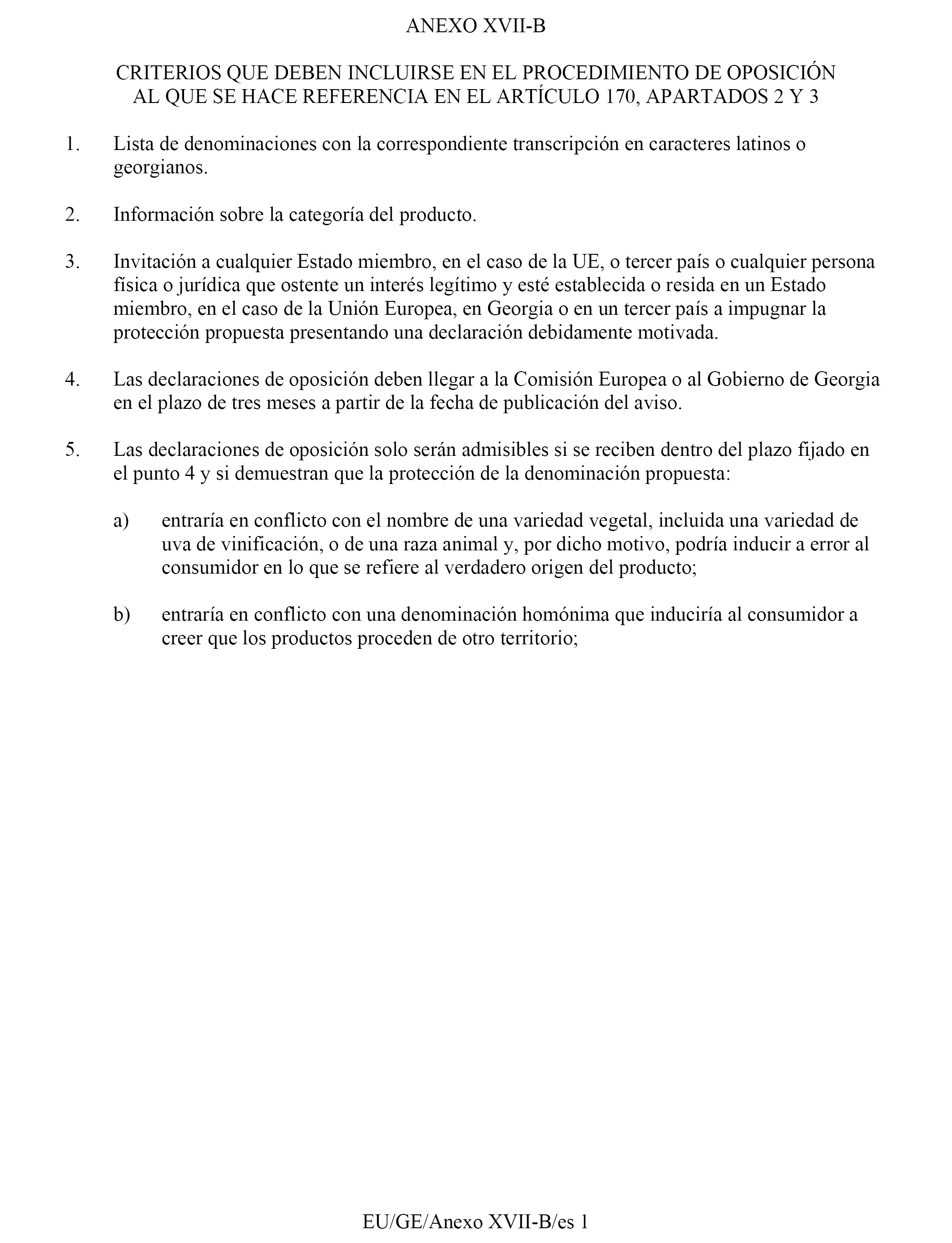 ANEXO XVII-B

CRITERIOS QUE DEBEN INCLUIRSE EN EL PROCEDIMIENTO DE OPOSICIÓN AL QUE SE HACE REFERENCIA EN EL ARTÍCULO 170, APARTADOS 2 Y 3

1. Lista de denominaciones con la correspondiente transcripción en caracteres latinos o georgianos.

2. Información sobre la categoría del producto.

3. Invitación a cualquier Estado miembro, en el caso de la UE, o tercer país o cualquier persona física o jurídica que ostente un interés legítimo y esté establecida o resida en un Estado miembro, en el caso de la Unión Europea, en Georgia o en un tercer país a impugnar la protección propuesta presentando una declaración debidamente motivada.

4. Las declaraciones de oposición deben llegar a la Comisión Europea o al Gobierno de Georgia en el plazo de tres meses a partir de la fecha de publicación del aviso.

5. Las declaraciones de oposición solo serán admisibles si se reciben dentro del plazo fijado en el punto 4 y si demuestran que la protección de la denominación propuesta:

a) entraría en conflicto con el nombre de una variedad vegetal, incluida una variedad de uva de vinificación, o de una raza animal y, por dicho motivo, podría inducir a error al consumidor en lo que se refiere al verdadero origen del producto;

b) entraría en conflicto con una denominación homónima que induciría al consumidor a creer que los productos proceden de otro territorio;

EU/GE/Anexo XVII-B/es 1